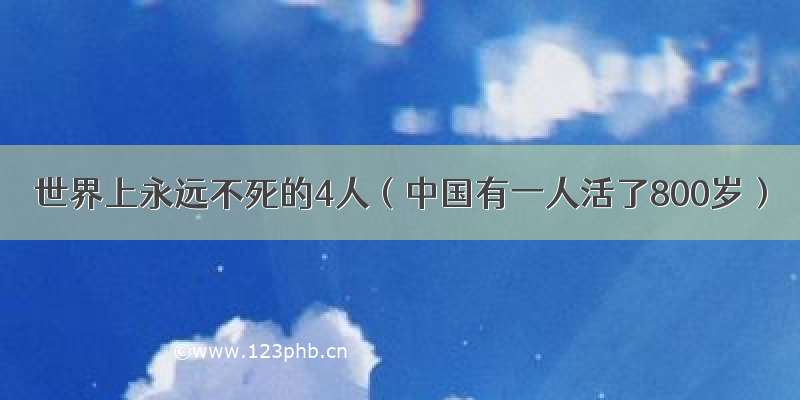 世界上永远不死的4人（中国有一人活了800岁）

©www.123phb.cn